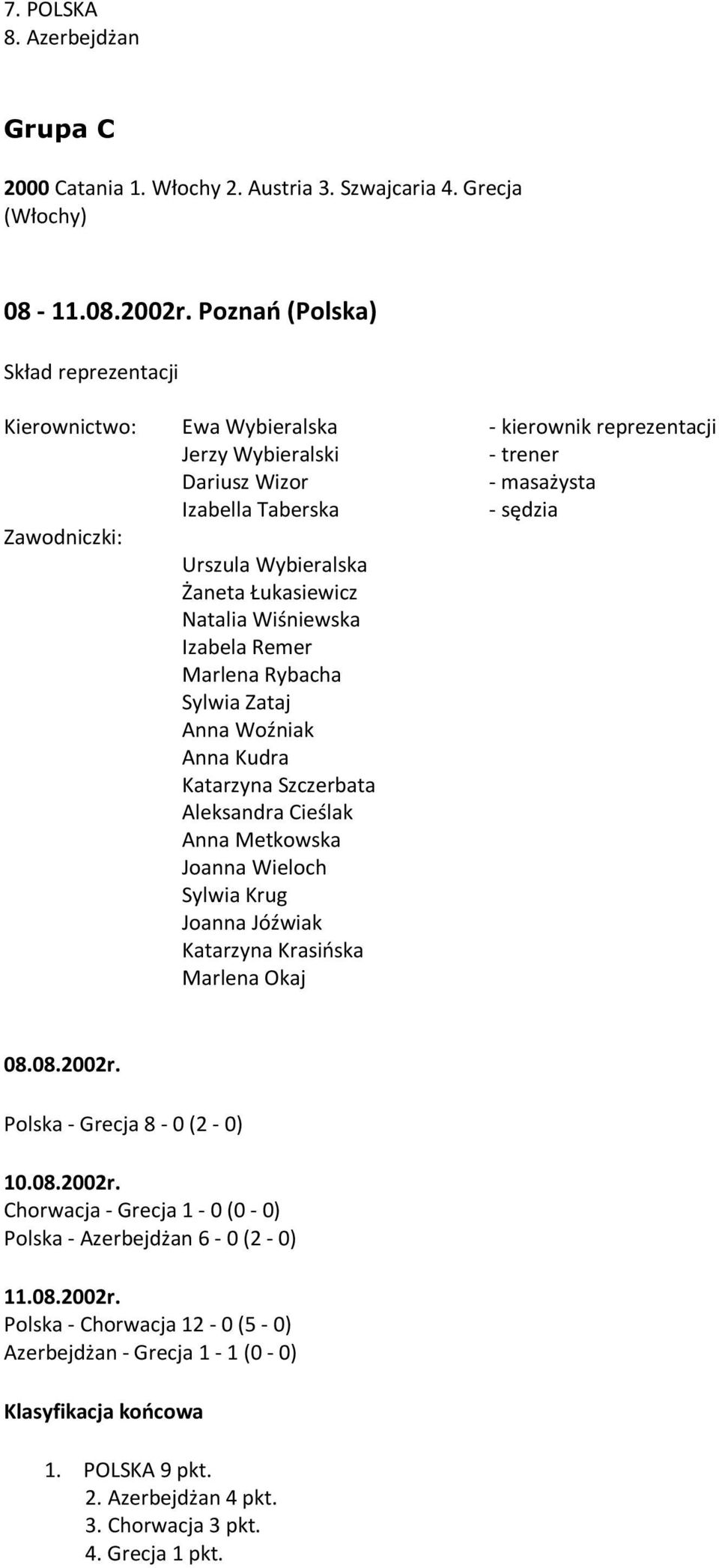 7. POLSKA
8. Azerbejdżan

Grupa C

2000 Catania 1. Włochy 2. Austria 3. Szwajcaria 4. Grecja (Włochy)

08 - 11.08.2002r. Poznań (Polska)

Skład reprezentacji

Kierownictwo: Ewa Wybieralska - kierownik reprezentacji
Jerzy Wybieralski - trener
Dariusz Wizor - masażysta
Izabella Taberska - sędzia

Zawodniczki:
Urszula Wybieralska
Żaneta Łukasiewicz
Natalia Wiśniewska
Izabela Remer
Marlena Rybacha
Sylwia Zataj
Anna Woźniak
Anna Kudra
Katarzyna Szczerbata
Aleksandra Cieślak
Anna Metkowska
Joanna Wieloch
Sylwia Krug
Joanna Jóźwiak
Katarzyna Krasińska
Marlena Okaj

08.08.2002r.
Polska - Grecja 8 - 0 (2 - 0)

10.08.2002r.
Chorwacja - Grecja 1 - 0 (0 - 0)
Polska - Azerbejdżan 6 - 0 (2 - 0)

11.08.2002r.
Polska - Chorwacja 12 - 0 (5 - 0)
Azerbejdżan - Grecja 1 - 1 (0 - 0)

Klasyfikacja końcowa

1. POLSKA 9 pkt.
2. Azerbejdżan 4 pkt.
3. Chorwacja 3 pkt.
4. Grecja 1 pkt.